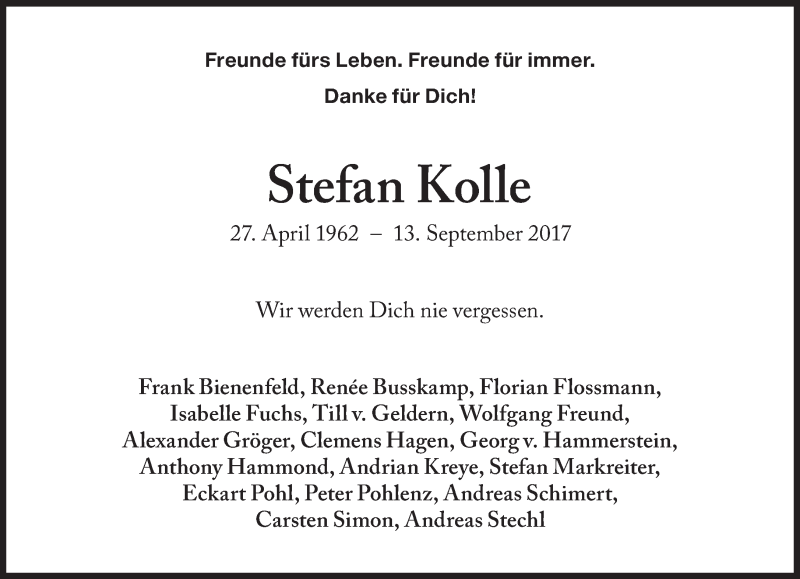 Freunde fürs Leben. Freunde für immer.

Danke für Dich!

Stefan Kolle

27. April 1962 – 13. September 2017

Wir werden Dich nie vergessen.

Frank Bienenfeld, Renée Busskamp, Florian Flossmann, Isabelle Fuchs, Till v. Geldern, Wolfgang Freund, Alexander Gröger, Clemens Hagen, Georg v. Hammerstein, Anthony Hammond, Andrian Kreye, Stefan Markreiter, Eckart Pohl, Peter Pohlenz, Andreas Schimert, Carsten Simon, Andreas Stechl